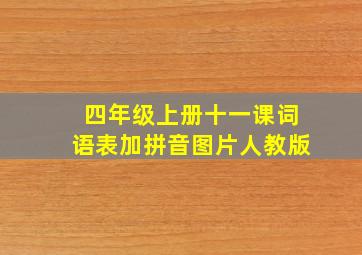 四年级上册十一课词语表加拼音图片人教版